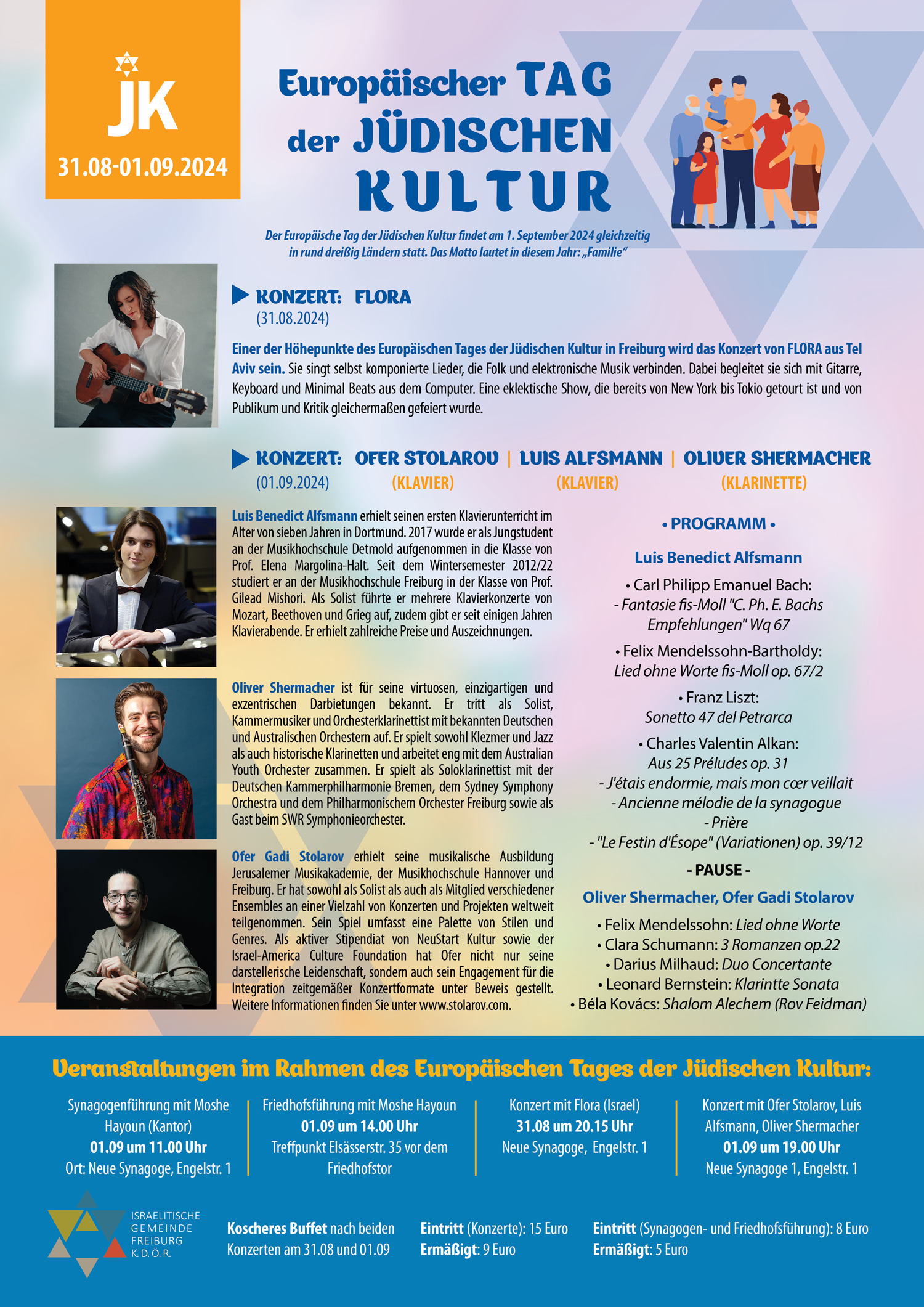 JK
31.08-01.09.2024

Europäischer TAG der JÜDISCHEN KULTUR

Der Europäische Tag der Jüdischen Kultur findet am 1. September 2024 gleichzeitig in rund dreißig Ländern statt. Das Motto lautet in diesem Jahr: „Familie"

KONZERT: FLORA
(31.08.2024)

Einer der Höhepunkte des Europäischen Tages der Jüdischen Kultur in Freiburg wird das Konzert von FLORA aus Tel Aviv sein. Sie singt selbst komponierte Lieder, die Folk und elektronische Musik verbinden. Dabei begleitet sie sich mit Gitarre, Keyboard und Minimal Beats aus dem Computer. Eine eklektische Show, die bereits von New York bis Tokio getourt ist und von Publikum und Kritik gleichermaßen gefeiert wurde.

KONZERT: OFER STOLAROV | LUIS ALFSMANN | OLIVER SHERMACHER
(01.09.2024) (KLAVIER) (KLAVIER) (KLARINETTE)

Luis Benedict Alfsmann erhielt seinen ersten Klavierunterricht im Alter von sieben Jahren in Dortmund. 2017 wurde er als Jungstudent an der Musikhochschule Detmold aufgenommen in die Klasse von Prof. Elena Margolina-Halt. Seit dem Wintersemester 2012/22 studiert er an der Musikhochschule Freiburg in der Klasse von Prof. Gilead Mishori. Als Solist führte er mehrere Klavierkonzerte von Mozart, Beethoven und Grieg auf, zudem gibt er seit einigen Jahren Klavierabende. Er erhielt zahlreiche Preise und Auszeichnungen.

Oliver Shermacher ist für seine virtuosen, einzigartigen und exzentrischen Darbietungen bekannt. Er tritt als Solist, Kammermusiker und Orchesterklarinettist mit bekannten Deutschen und Australischen Orchestern auf. Er spielt sowohl Klezmer und Jazz als auch historische Klarinetten und arbeitet eng mit dem Australian Youth Orchester zusammen. Er spielt als Soloklarinettist mit der Deutschen Kammerphilharmonie Bremen, dem Sydney Symphony Orchestra und dem Philharmonischem Orchester Freiburg sowie als Gast beim SWR Symphonieorchester.

Ofer Gadi Stolarov erhielt seine musikalische Ausbildung Jerusalemer Musikakademie, der Musikhochschule Hannover und Freiburg. Er hat sowohl als Solist als auch als Mitglied verschiedener Ensembles an einer Vielzahl von Konzerten und Projekten weltweit teilgenommen. Sein Spiel umfasst eine Palette von Stilen und Genres. Als aktiver Stipendiat von NeuStart Kultur sowie der Israel-America Culture Foundation hat Ofer nicht nur seine darstellerische Leidenschaft, sondern auch sein Engagement für die Integration zeitgemäßer Konzertformate unter Beweis gestellt. Weitere Informationen finden Sie unter www.stolarov.com.

• PROGRAMM •

Luis Benedict Alfsmann

• Carl Philipp Emanuel Bach:
- Fantasie fis-Moll "C. Ph. E. Bachs Empfehlungen" Wq 67

• Felix Mendelssohn-Bartholdy:
Lied ohne Worte fis-Moll op. 67/2

• Franz Liszt:
Sonetto 47 del Petrarca

• Charles Valentin Alkan:
Aus 25 Préludes op. 31
- J'étais endormie, mais mon cœr veillait
- Ancienne mélodie de la synagogue
- Prière
- "Le Festin d'Ésope" (Variationen) op. 39/12

- PAUSE -

Oliver Shermacher, Ofer Gadi Stolarov

• Felix Mendelssohn: Lied ohne Worte
• Clara Schumann: 3 Romanzen op.22
• Darius Milhaud: Duo Concertante
• Leonard Bernstein: Klarintte Sonata
• Béla Kovács: Shalom Alechem (Rov Feidman)

Veranstaltungen im Rahmen des Europäischen Tages der Jüdischen Kultur:

Synagogenführung mit Moshe Hayoun (Kantor)
01.09 um 11.00 Uhr
Ort: Neue Synagoge, Engelstr. 1

Friedhofsführung mit Moshe Hayoun
01.09 um 14.00 Uhr
Treffpunkt Elsässerstr. 35 vor dem Friedhofstor

Konzert mit Flora (Israel)
31.08 um 20.15 Uhr
Neue Synagoge, Engelstr. 1

Konzert mit Ofer Stolarov, Luis Alfsmann, Oliver Shermacher
01.09 um 19.00 Uhr
Neue Synagoge 1, Engelstr. 1

ISRAELITISCHE GEMEINDE FREIBURG K.D.Ö.R.

Koscheres Buffet nach beiden Konzerten am 31.08 und 01.09

Eintritt (Konzerte): 15 Euro
Ermäßigt: 9 Euro

Eintritt (Synagogen- und Friedhofsführung): 8 Euro
Ermäßigt: 5 Euro